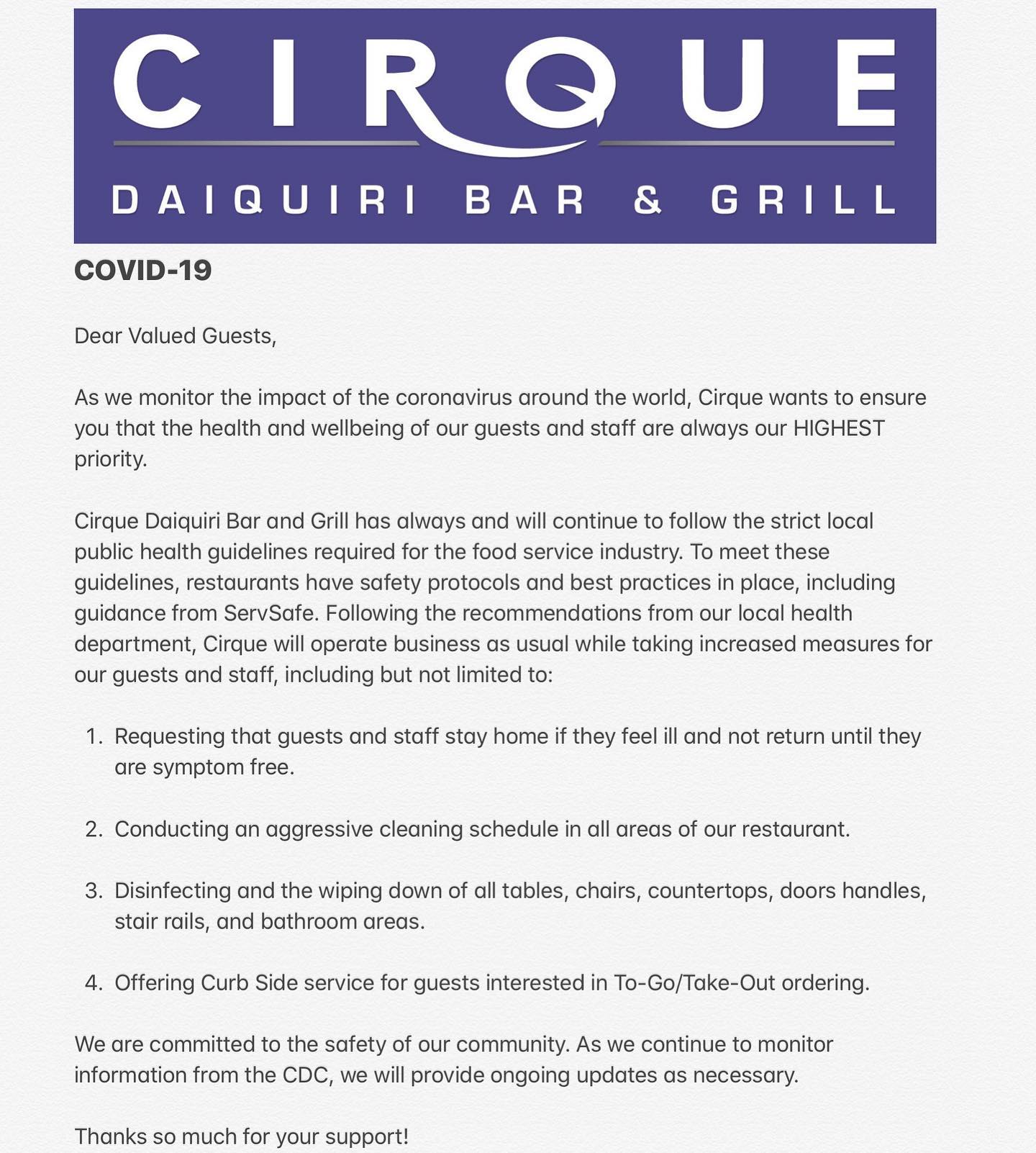 CIRQUE
DAIQUIRI BAR & GRILL

COVID-19

Dear Valued Guests,

As we monitor the impact of the coronavirus around the world, Cirque wants to ensure you that the health and wellbeing of our guests and staff are always our HIGHEST priority.

Cirque Daiquiri Bar and Grill has always and will continue to follow the strict local public health guidelines required for the food service industry. To meet these guidelines, restaurants have safety protocols and best practices in place, including guidance from ServSafe. Following the recommendations from our local health department, Cirque will operate business as usual while taking increased measures for our guests and staff, including but not limited to:

1. Requesting that guests and staff stay home if they feel ill and not return until they are symptom free.

2. Conducting an aggressive cleaning schedule in all areas of our restaurant.

3. Disinfecting and the wiping down of all tables, chairs, countertops, doors handles, stair rails, and bathroom areas.

4. Offering Curb Side service for guests interested in To-Go/Take-Out ordering.

We are committed to the safety of our community. As we continue to monitor information from the CDC, we will provide ongoing updates as necessary.

Thanks so much for your support!